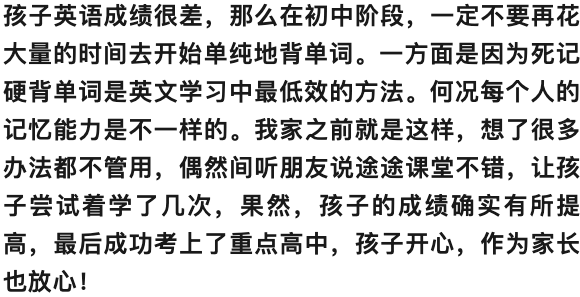 孩子英语成绩很差，那么在初中阶段，一定不要再花大量的时间去开始单纯地背单词。一方面是因为死记硬背单词是英文学习中最低效的方法。何况每个人的记忆能力是不一样的。我家之前就是这样，想了很多办法都不管用，偶然间听朋友说途途课堂不错，让孩子尝试着学了几次，果然，孩子的成绩确实有所提高，最后成功考上了重点高中，孩子开心，作为家长也放心！